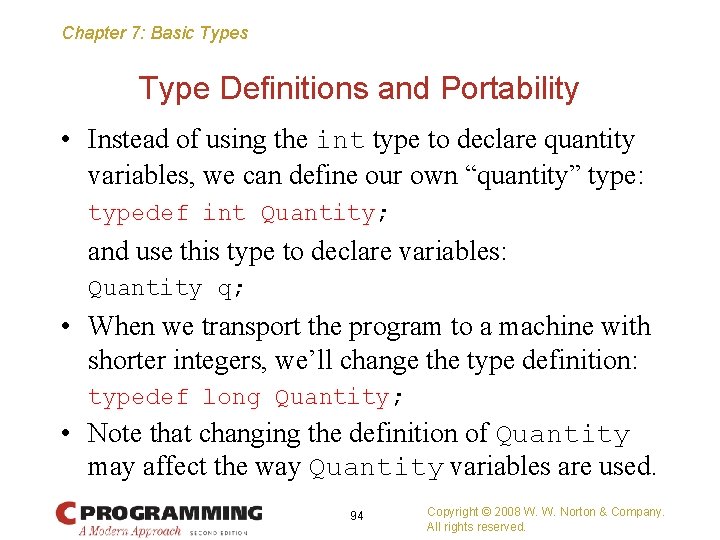 Chapter 7: Basic Types

Type Definitions and Portability

• Instead of using the int type to declare quantity variables, we can define our own "quantity" type:

typedef int Quantity;

and use this type to declare variables:

Quantity q;

• When we transport the program to a machine with shorter integers, we'll change the type definition:

typedef long Quantity;

• Note that changing the definition of Quantity may affect the way Quantity variables are used.

C PROGRAMMING
A Modern Approach SECOND EDITION

94

Copyright © 2008 W. W. Norton & Company.
All rights reserved.